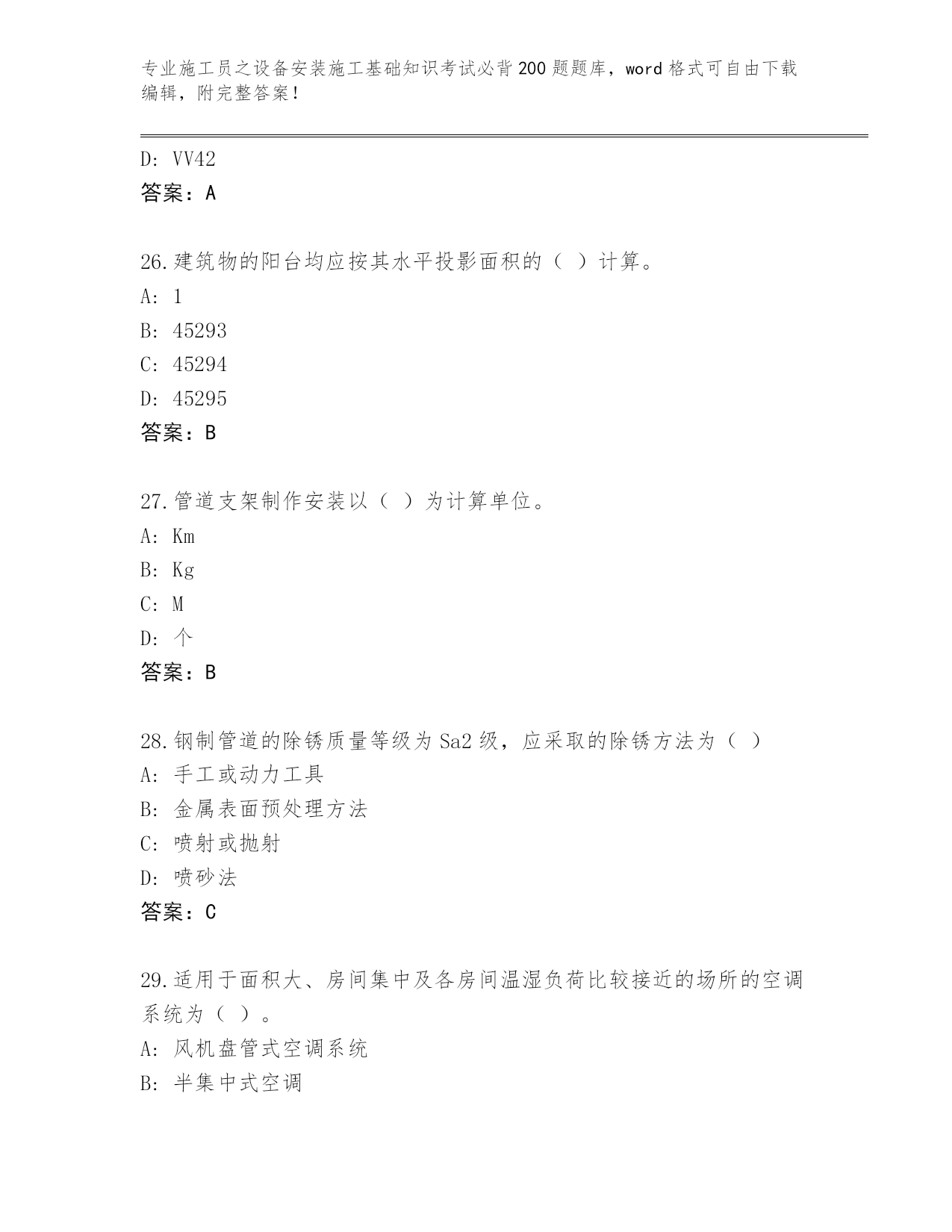 专业施工员之设备安装施工基础知识考试必背200题题库，word格式可自由下载编辑，附完整答案！

D: VV42
答案：A

26.建筑物的阳台均应按其水平投影面积的（ ）计算。
A: 1
B: 45293
C: 45294
D: 45295
答案：B

27.管道支架制作安装以（ ）为计算单位。
A: Km
B: Kg
C: M
D: 个
答案：B

28.钢制管道的除锈质量等级为Sa2级，应采取的除锈方法为（ ）
A: 手工或动力工具
B: 金属表面预处理方法
C: 喷射或抛射
D: 喷砂法
答案：C

29.适用于面积大、房间集中及各房间温湿负荷比较接近的场所的空调系统为（ ）。
A: 风机盘管式空调系统
B: 半集中式空调